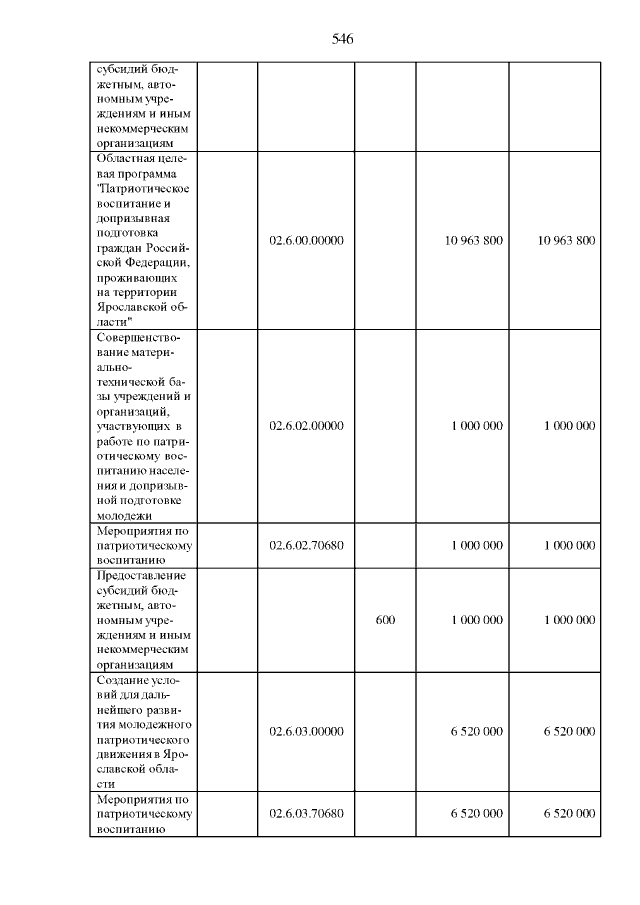 546

| | | | | | |
|---|---|---|---|---|---|
| субсидий бюджетным, автономным учреждениям и иным некоммерческим организациям | | | | | |
| Областная целевая программа "Патриотическое воспитание и допризывная подготовка граждан Российской Федерации, проживающих на территории Ярославской области" | | 02.6.00.00000 | | 10 963 800 | 10 963 800 |
| Совершенствование материально-технической базы учреждений и организаций, участвующих в работе по патриотическому воспитанию населения и допризывной подготовке молодежи | | 02.6.02.00000 | | 1 000 000 | 1 000 000 |
| Мероприятия по патриотическому воспитанию | | 02.6.02.70680 | | 1 000 000 | 1 000 000 |
| Предоставление субсидий бюджетным, автономным учреждениям и иным некоммерческим организациям | | | 600 | 1 000 000 | 1 000 000 |
| Создание условий для дальнейшего развития молодежного патриотического движения в Ярославской области | | 02.6.03.00000 | | 6 520 000 | 6 520 000 |
| Мероприятия по патриотическому воспитанию | | 02.6.03.70680 | | 6 520 000 | 6 520 000 |